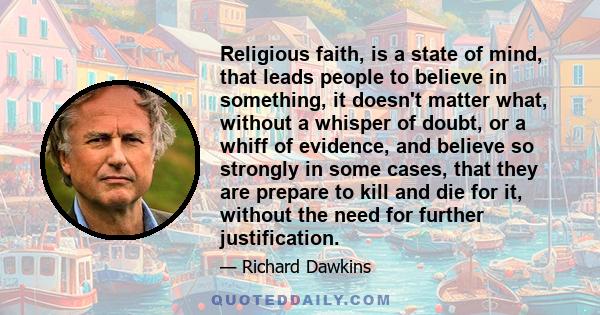 Religious faith, is a state of mind, that leads people to believe in something, it doesn't matter what, without a whisper of doubt, or a whiff of evidence, and believe so strongly in some cases, that they are prepare to kill and die for it, without the need for further justification.

— Richard Dawkins

QUOTEDDAILY.COM